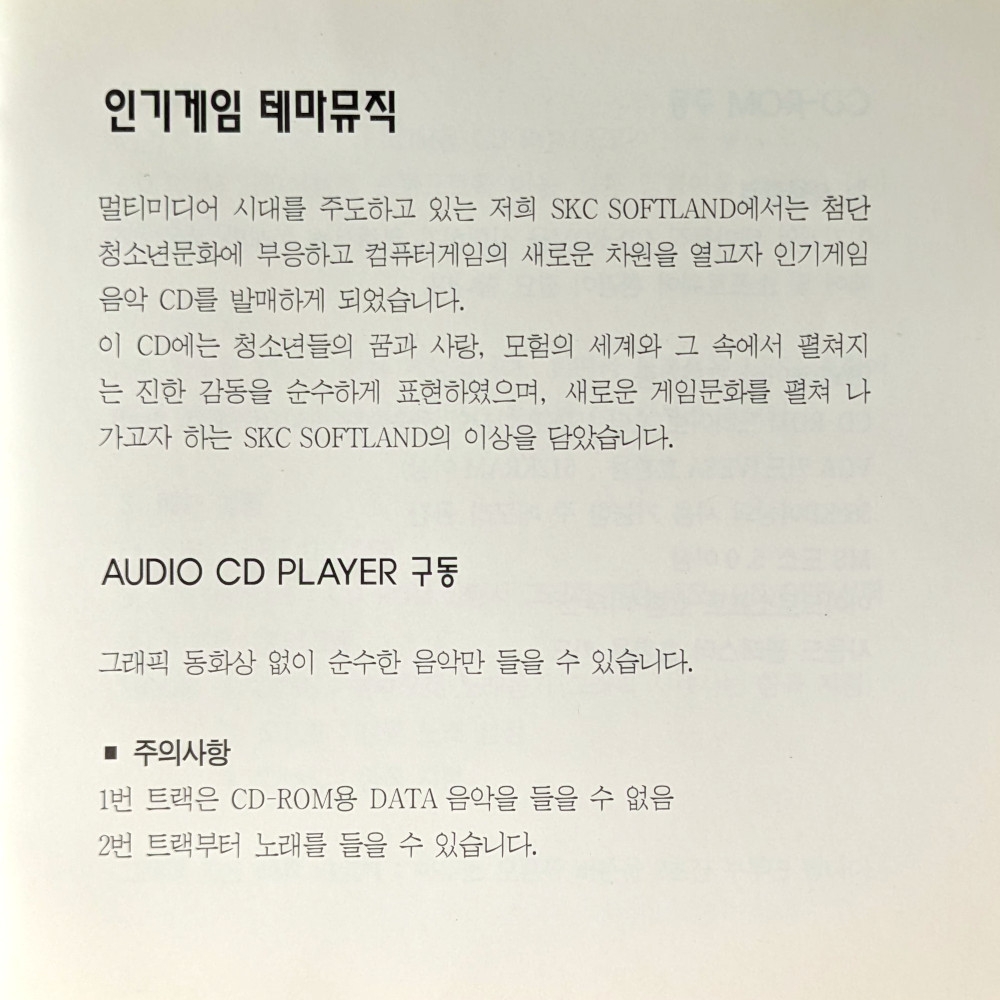 인기게임 테마뮤직

멀티미디어 시대를 주도하고 있는 저희 SKC SOFTLAND에서는 첨단 청소년문화에 부응하고 컴퓨터게임의 새로운 차원을 열고자 인기게임 음악 CD를 발매하게 되었습니다.
이 CD에는 청소년들의 꿈과 사랑, 모험의 세계와 그 속에서 펼쳐지는 진한 감동을 순수하게 표현하였으며, 새로운 게임문화를 펼쳐 나가고자 하는 SKC SOFTLAND의 이상을 담았습니다.

AUDIO CD PLAYER 구동

그래픽 동화상 없이 순수한 음악만 들을 수 있습니다.

■ 주의사항
1번 트랙은 CD-ROM용 DATA 음악을 들을 수 없음
2번 트랙부터 노래를 들을 수 있습니다.